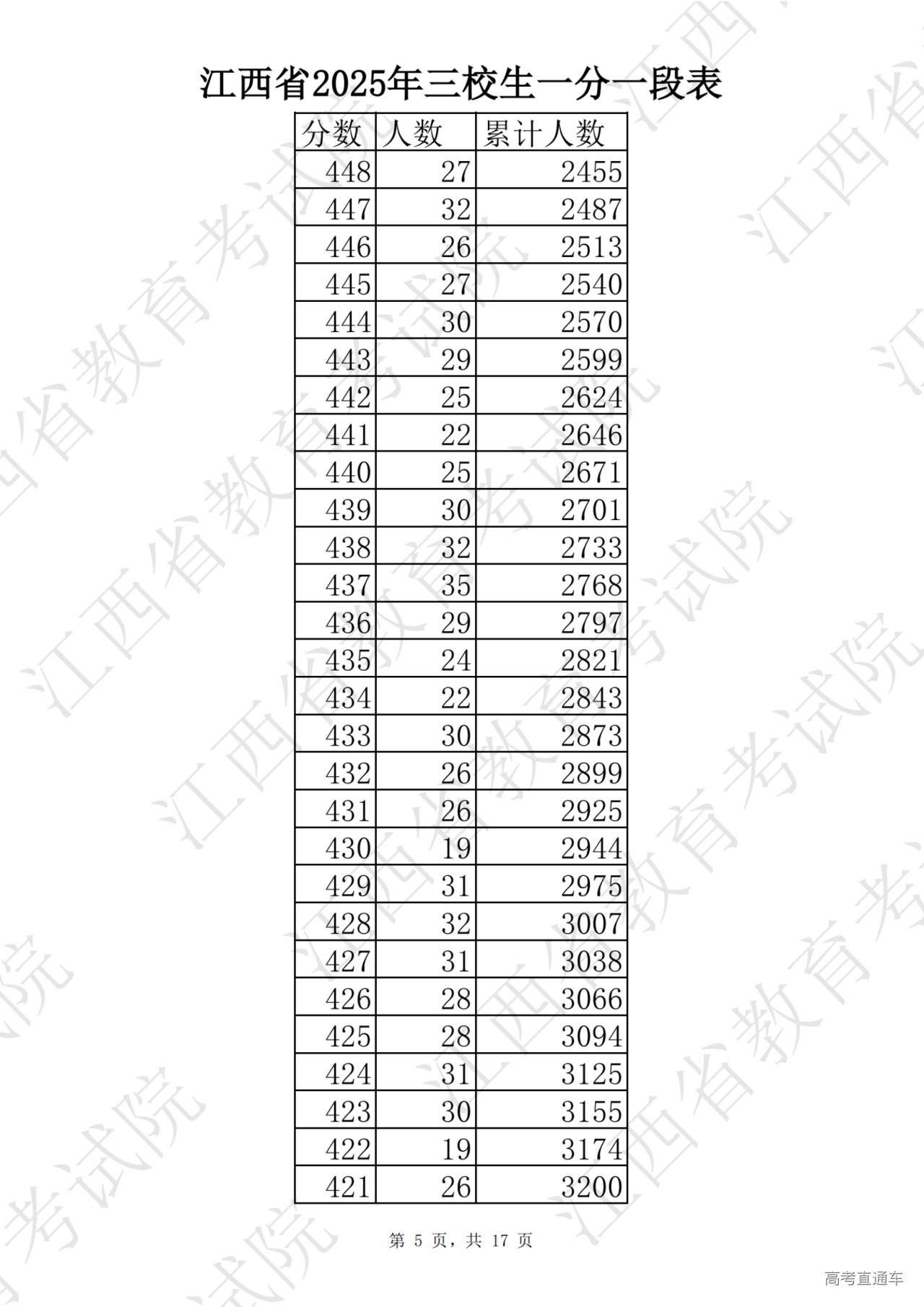 江西省2025年三校生一分一段表

| 分数 | 人数 | 累计人数 |
|---|---|---|
| 448 | 27 | 2455 |
| 447 | 32 | 2487 |
| 446 | 26 | 2513 |
| 445 | 27 | 2540 |
| 444 | 30 | 2570 |
| 443 | 29 | 2599 |
| 442 | 25 | 2624 |
| 441 | 22 | 2646 |
| 440 | 25 | 2671 |
| 439 | 30 | 2701 |
| 438 | 32 | 2733 |
| 437 | 35 | 2768 |
| 436 | 29 | 2797 |
| 435 | 24 | 2821 |
| 434 | 22 | 2843 |
| 433 | 30 | 2873 |
| 432 | 26 | 2899 |
| 431 | 26 | 2925 |
| 430 | 19 | 2944 |
| 429 | 31 | 2975 |
| 428 | 32 | 3007 |
| 427 | 31 | 3038 |
| 426 | 28 | 3066 |
| 425 | 28 | 3094 |
| 424 | 31 | 3125 |
| 423 | 30 | 3155 |
| 422 | 19 | 3174 |
| 421 | 26 | 3200 |

第 5 页，共 17 页

江西省教育考试院

高考直通车